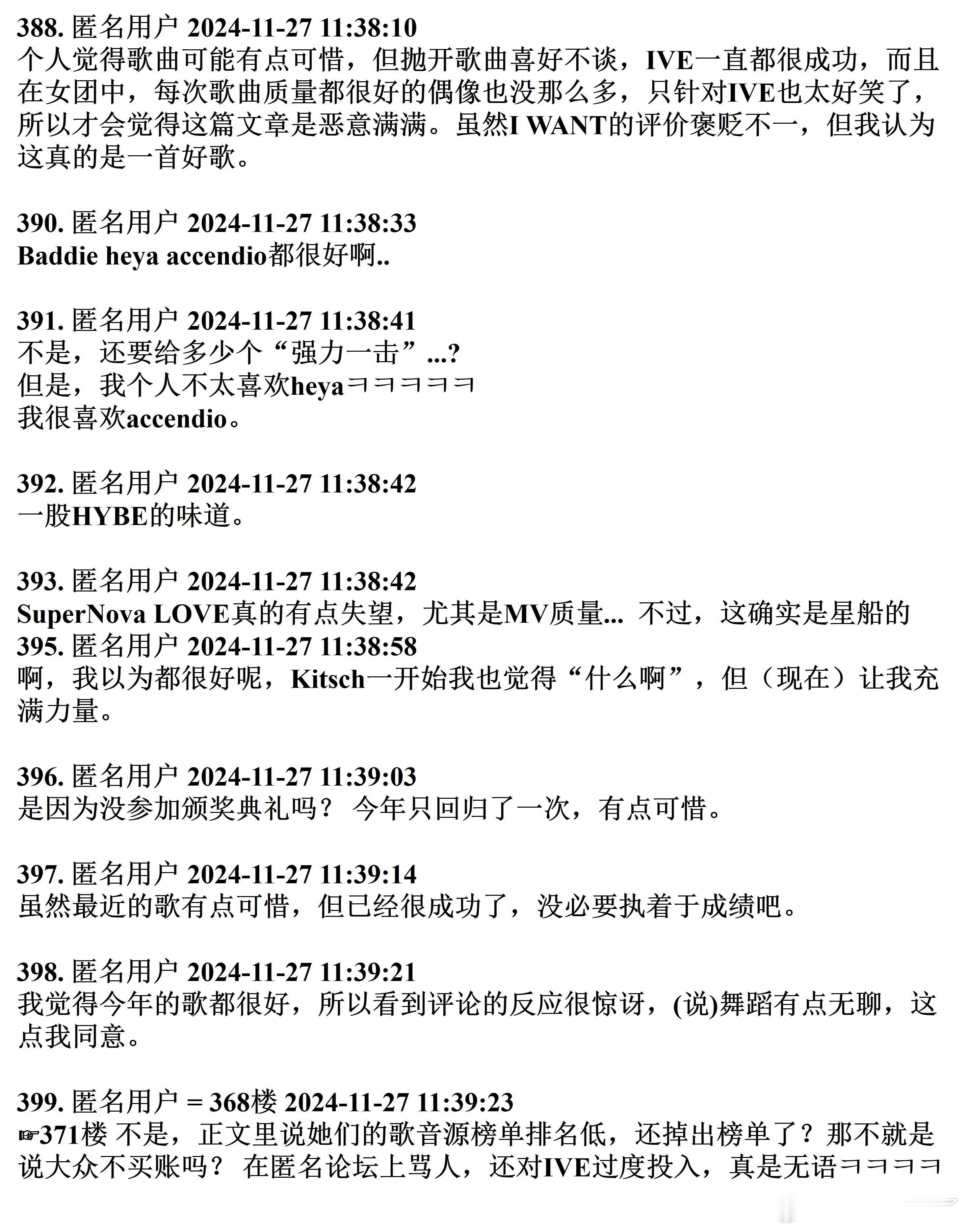 388. 匿名用户 2024-11-27 11:38:10
个人觉得歌曲可能有点可惜，但抛开歌曲喜好不谈，IVE一直都很成功，而且在女团中，每次歌曲质量都很好的偶像也没那么多，只针对IVE也太好笑了，所以才会觉得这篇文章是恶意满满。虽然I WANT的评价褒贬不一，但我认为这真的是一首好歌。

390. 匿名用户 2024-11-27 11:38:33
Baddie heya accendio都很好啊..

391. 匿名用户 2024-11-27 11:38:41
不是，还要给多少个“强力一击”...?
但是，我个人不太喜欢heyaㅋㅋㅋㅋㅋ
我很喜欢accendio。

392. 匿名用户 2024-11-27 11:38:42
一股HYBE的味道。

393. 匿名用户 2024-11-27 11:38:42
SuperNova LOVE真的有点失望，尤其是MV质量... 不过，这确实是星船的
395. 匿名用户 2024-11-27 11:38:58
啊，我以为都很好呢，Kitsch一开始我也觉得“什么啊”，但（现在）让我充满力量。

396. 匿名用户 2024-11-27 11:39:03
是因为没参加颁奖典礼吗？ 今年只回归了一次，有点可惜。

397. 匿名用户 2024-11-27 11:39:14
虽然最近的歌有点可惜，但已经很成功了，没必要执着于成绩吧。

398. 匿名用户 2024-11-27 11:39:21
我觉得今年的歌都很好，所以看到评论的反应很惊讶，(说)舞蹈有点无聊，这点我同意。

399. 匿名用户 = 368楼 2024-11-27 11:39:23
☞371楼 不是，正文里说她们的歌音源榜单排名低，还掉出榜单了？那不就是说大众不买账吗？ 在匿名论坛上骂人，还对IVE过度投入，真是无语ㅋㅋㅋㅋ